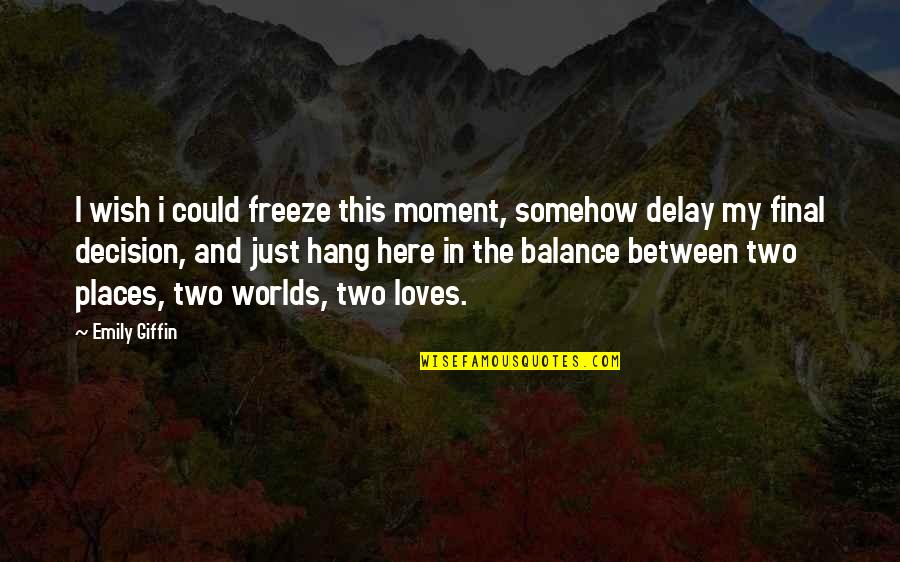 I wish i could freeze this moment, somehow delay my final decision, and just hang here in the balance between two places, two worlds, two loves.

~ Emily Giffin

WISEFAMOUSQUOTES.COM